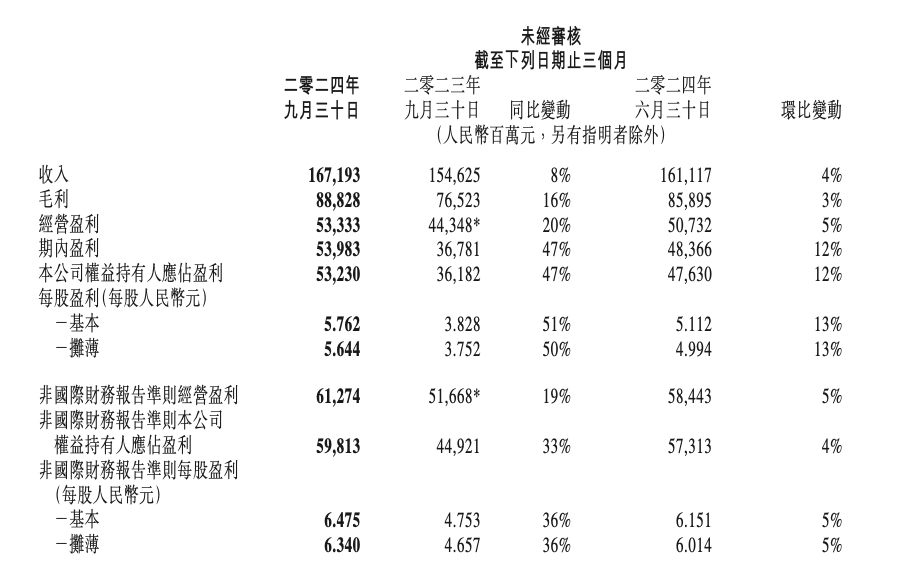 未經審核
截至下列日期止三個月

|  | 二零二四年九月三十日 | 二零二三年九月三十日 | 同比變動 | 二零二四年六月三十日 | 環比變動 |
|---|---|---|---|---|---|
|  | (人民幣百萬元，另有指明者除外) |  |  |  |  |
| 收入 | 167,193 | 154,625 | 8% | 161,117 | 4% |
| 毛利 | 88,828 | 76,523 | 16% | 85,895 | 3% |
| 經營盈利 | 53,333 | 44,348* | 20% | 50,732 | 5% |
| 期內盈利 | 53,983 | 36,781 | 47% | 48,366 | 12% |
| 本公司權益持有人應佔盈利 | 53,230 | 36,182 | 47% | 47,630 | 12% |
| 每股盈利(每股人民幣元) |  |  |  |  |  |
| -基本 | 5.762 | 3.828 | 51% | 5.112 | 13% |
| -攤薄 | 5.644 | 3.752 | 50% | 4.994 | 13% |
| 非國際財務報告準則經營盈利 | 61,274 | 51,668* | 19% | 58,443 | 5% |
| 非國際財務報告準則本公司權益持有人應佔盈利 | 59,813 | 44,921 | 33% | 57,313 | 4% |
| 非國際財務報告準則每股盈利(每股人民幣元) |  |  |  |  |  |
| -基本 | 6.475 | 4.753 | 36% | 6.151 | 5% |
| -攤薄 | 6.340 | 4.657 | 36% | 6.014 | 5% |